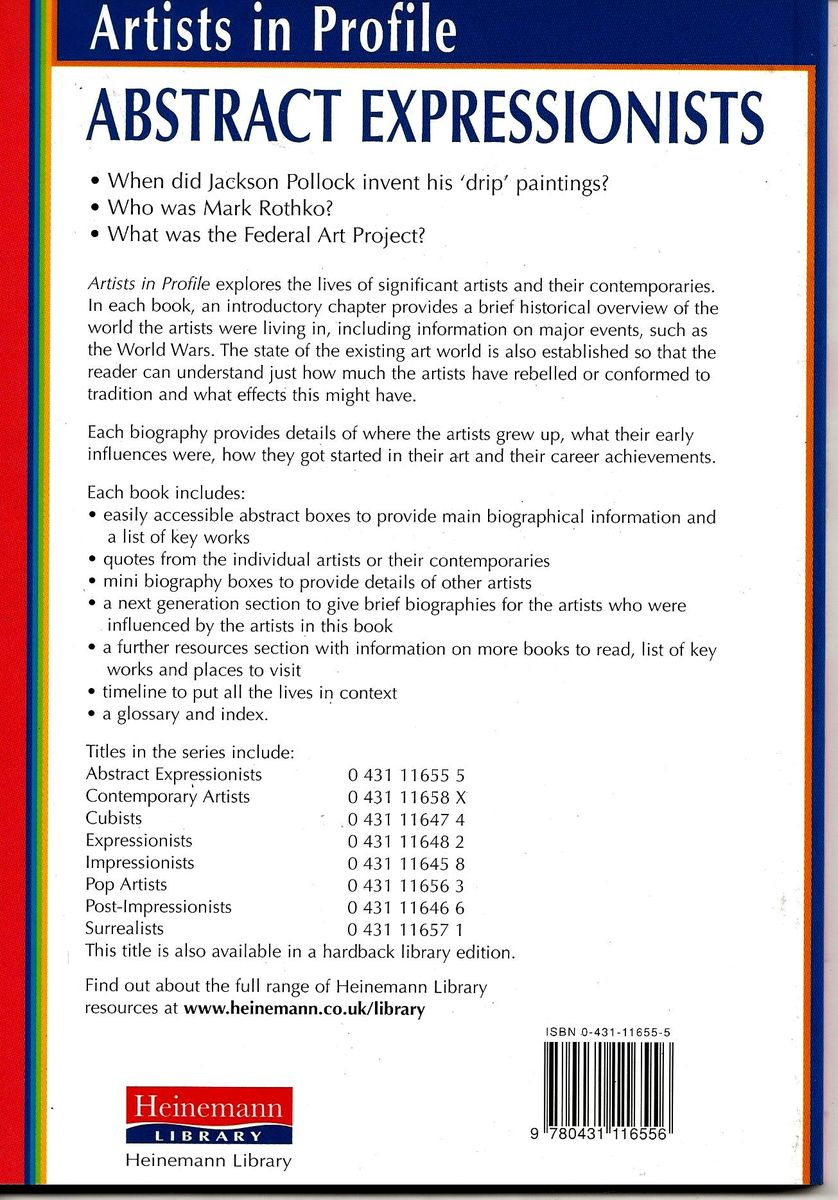 Artists in Profile

ABSTRACT EXPRESSIONISTS

• When did Jackson Pollock invent his 'drip' paintings?
• Who was Mark Rothko?
• What was the Federal Art Project?

Artists in Profile explores the lives of significant artists and their contemporaries. In each book, an introductory chapter provides a brief historical overview of the world the artists were living in, including information on major events, such as the World Wars. The state of the existing art world is also established so that the reader can understand just how much the artists have rebelled or conformed to tradition and what effects this might have.

Each biography provides details of where the artists grew up, what their early influences were, how they got started in their art and their career achievements.

Each book includes:
• easily accessible abstract boxes to provide main biographical information and a list of key works
• quotes from the individual artists or their contemporaries
• mini biography boxes to provide details of other artists
• a next generation section to give brief biographies for the artists who were influenced by the artists in this book
• a further resources section with information on more books to read, list of key works and places to visit
• timeline to put all the lives in context
• a glossary and index.

Titles in the series include:

| | |
|---|---|
| Abstract Expressionists | 0 431 11655 5 |
| Contemporary Artists | 0 431 11658 X |
| Cubists | 0 431 11647 4 |
| Expressionists | 0 431 11648 2 |
| Impressionists | 0 431 11645 8 |
| Pop Artists | 0 431 11656 3 |
| Post-Impressionists | 0 431 11646 6 |
| Surrealists | 0 431 11657 1 |

This title is also available in a hardback library edition.

Find out about the full range of Heinemann Library resources at www.heinemann.co.uk/library

ISBN 0-431-11655-5

9 780431 116556

Heinemann LIBRARY

Heinemann Library